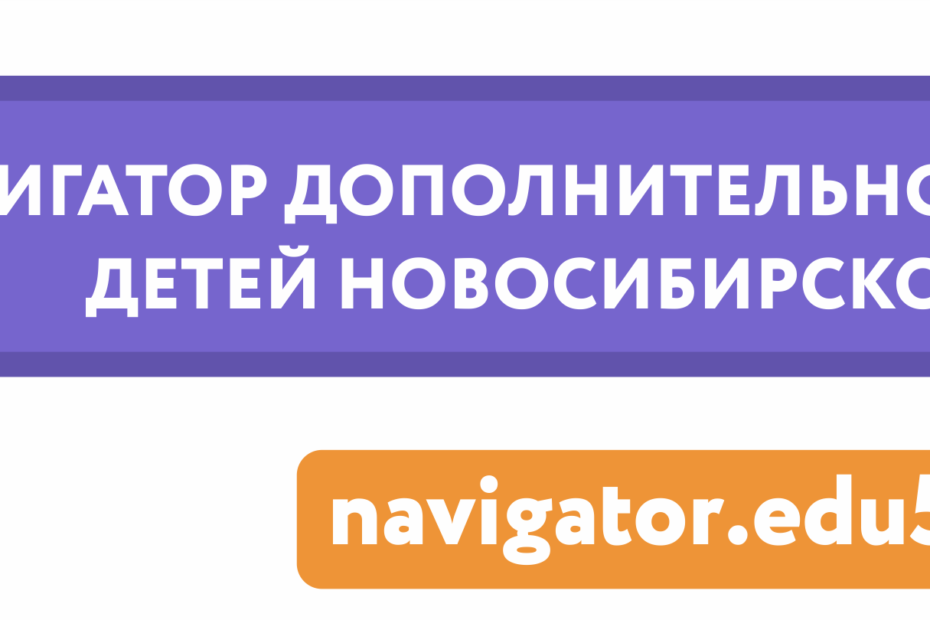 ИГАТОР ДОПОЛНИТЕЛЬНО
ДЕТЕЙ НОВОСИБИРСКО

navigator.edu5